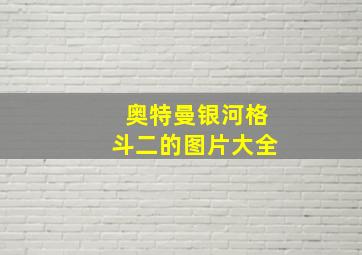 奥特曼银河格斗二的图片大全